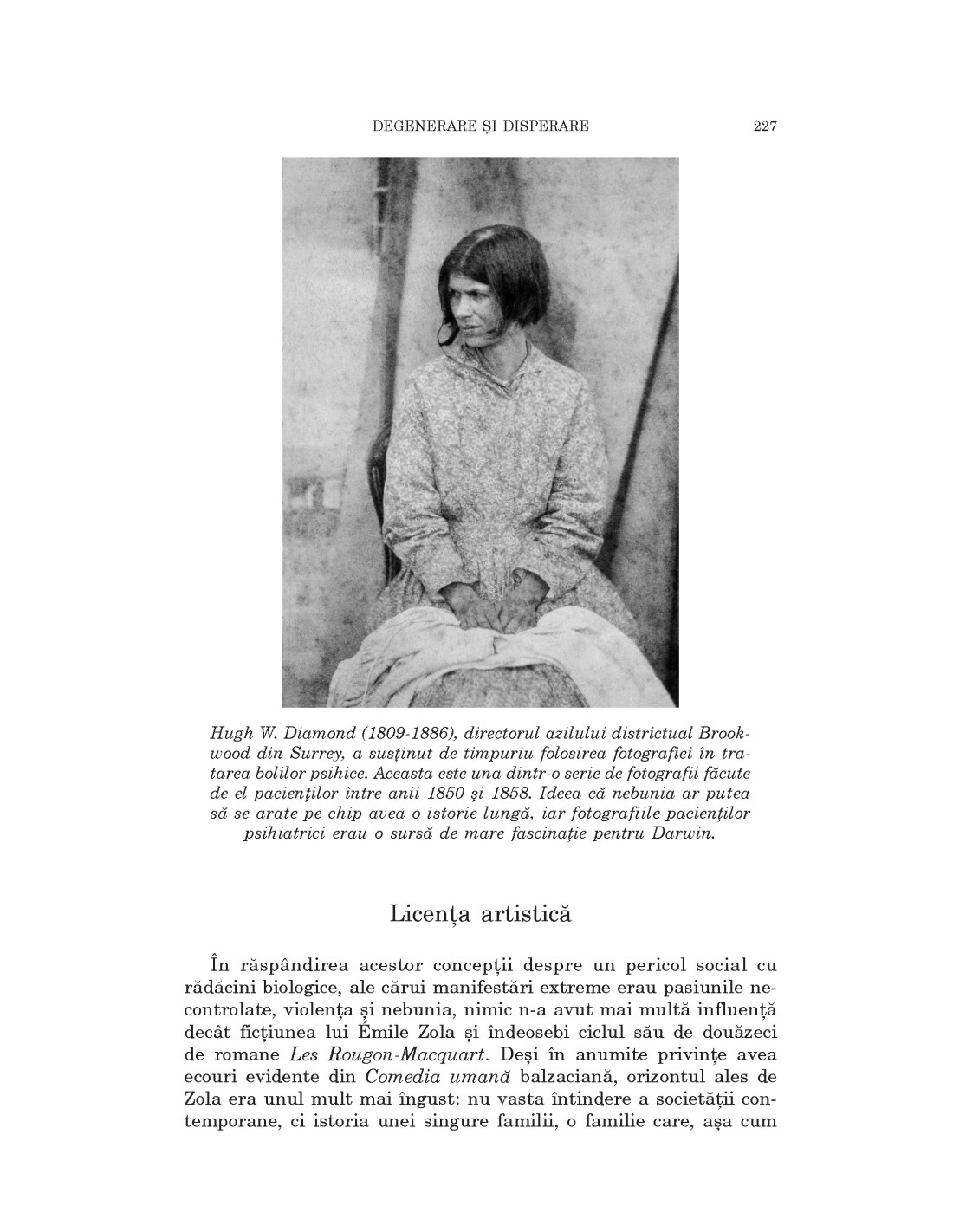 DEGENERARE ȘI DISPERARE 227

Hugh W. Diamond (1809-1886), directorul azilului districtual Brookwood din Surrey, a susținut de timpuriu folosirea fotografiei în tratarea bolilor psihice. Aceasta este una dintr-o serie de fotografii făcute de el pacienților între anii 1850 și 1858. Ideea că nebunia ar putea să se arate pe chip avea o istorie lungă, iar fotografiile pacienților psihiatrici erau o sursă de mare fascinație pentru Darwin.

Licența artistică

În răspândirea acestor concepții despre un pericol social cu rădăcini biologice, ale cărui manifestări extreme erau pasiunile necontrolate, violența și nebunia, nimic n-a avut mai multă influență decât ficțiunea lui Émile Zola și îndeosebi ciclul său de douăzeci de romane Les Rougon-Macquart. Deși în anumite privințe avea ecouri evidente din Comedia umană balzaciană, orizontul ales de Zola era unul mult mai îngust: nu vasta întindere a societății contemporane, ci istoria unei singure familii, o familie care, așa cum